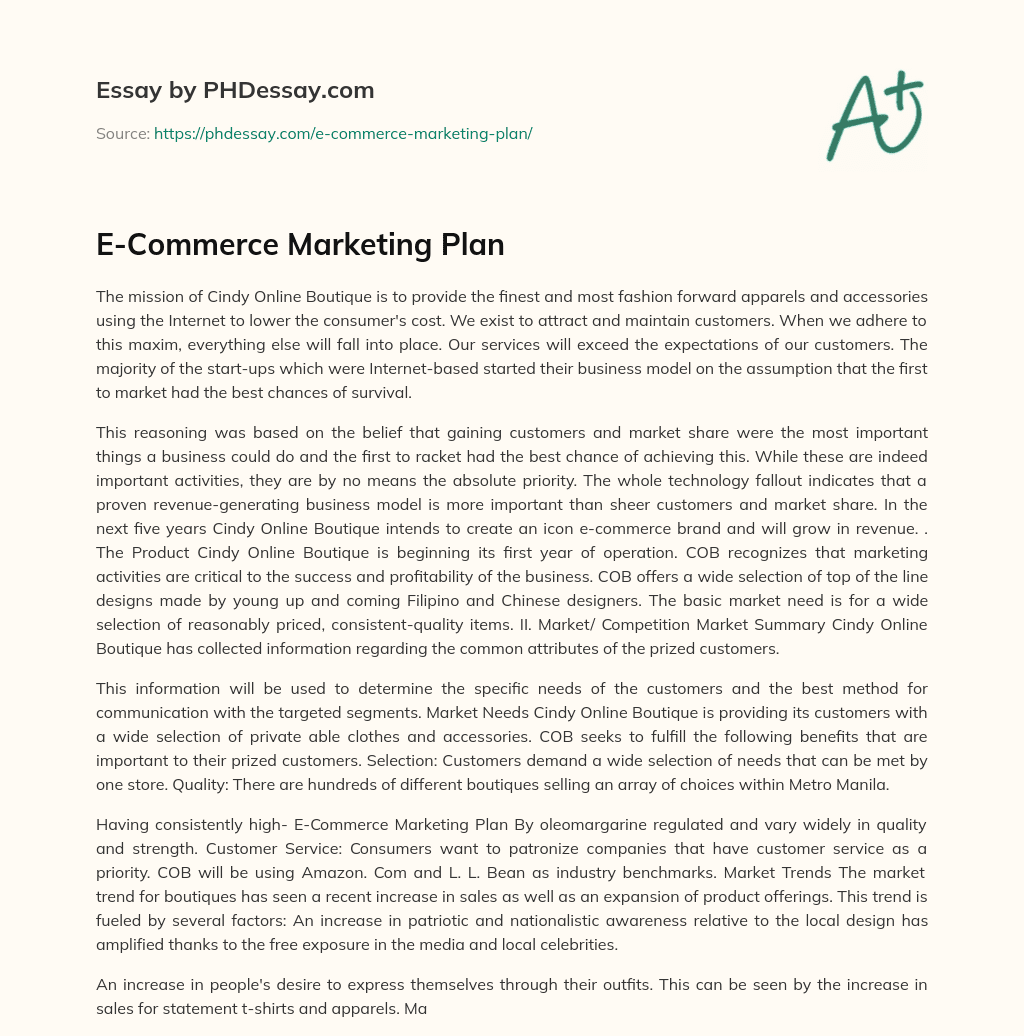 Essay by PHDessay.com

Source: https://phdessay.com/e-commerce-marketing-plan/

A+

E-Commerce Marketing Plan

The mission of Cindy Online Boutique is to provide the finest and most fashion forward apparels and accessories using the Internet to lower the consumer's cost. We exist to attract and maintain customers. When we adhere to this maxim, everything else will fall into place. Our services will exceed the expectations of our customers. The majority of the start-ups which were Internet-based started their business model on the assumption that the first to market had the best chances of survival.

This reasoning was based on the belief that gaining customers and market share were the most important things a business could do and the first to racket had the best chance of achieving this. While these are indeed important activities, they are by no means the absolute priority. The whole technology fallout indicates that a proven revenue-generating business model is more important than sheer customers and market share. In the next five years Cindy Online Boutique intends to create an icon e-commerce brand and will grow in revenue. . The Product Cindy Online Boutique is beginning its first year of operation. COB recognizes that marketing activities are critical to the success and profitability of the business. COB offers a wide selection of top of the line designs made by young up and coming Filipino and Chinese designers. The basic market need is for a wide selection of reasonably priced, consistent-quality items. II. Market/ Competition Market Summary Cindy Online Boutique has collected information regarding the common attributes of the prized customers.

This information will be used to determine the specific needs of the customers and the best method for communication with the targeted segments. Market Needs Cindy Online Boutique is providing its customers with a wide selection of private able clothes and accessories. COB seeks to fulfill the following benefits that are important to their prized customers. Selection: Customers demand a wide selection of needs that can be met by one store. Quality: There are hundreds of different boutiques selling an array of choices within Metro Manila.

Having consistently high- E-Commerce Marketing Plan By oleomargarine regulated and vary widely in quality and strength. Customer Service: Consumers want to patronize companies that have customer service as a priority. COB will be using Amazon. Com and L. L. Bean as industry benchmarks. Market Trends The market trend for boutiques has seen a recent increase in sales as well as an expansion of product offerings. This trend is fueled by several factors: An increase in patriotic and nationalistic awareness relative to the local design has amplified thanks to the free exposure in the media and local celebrities.

An increase in people's desire to express themselves through their outfits. This can be seen by the increase in sales for statement t-shirts and apparels. Ma